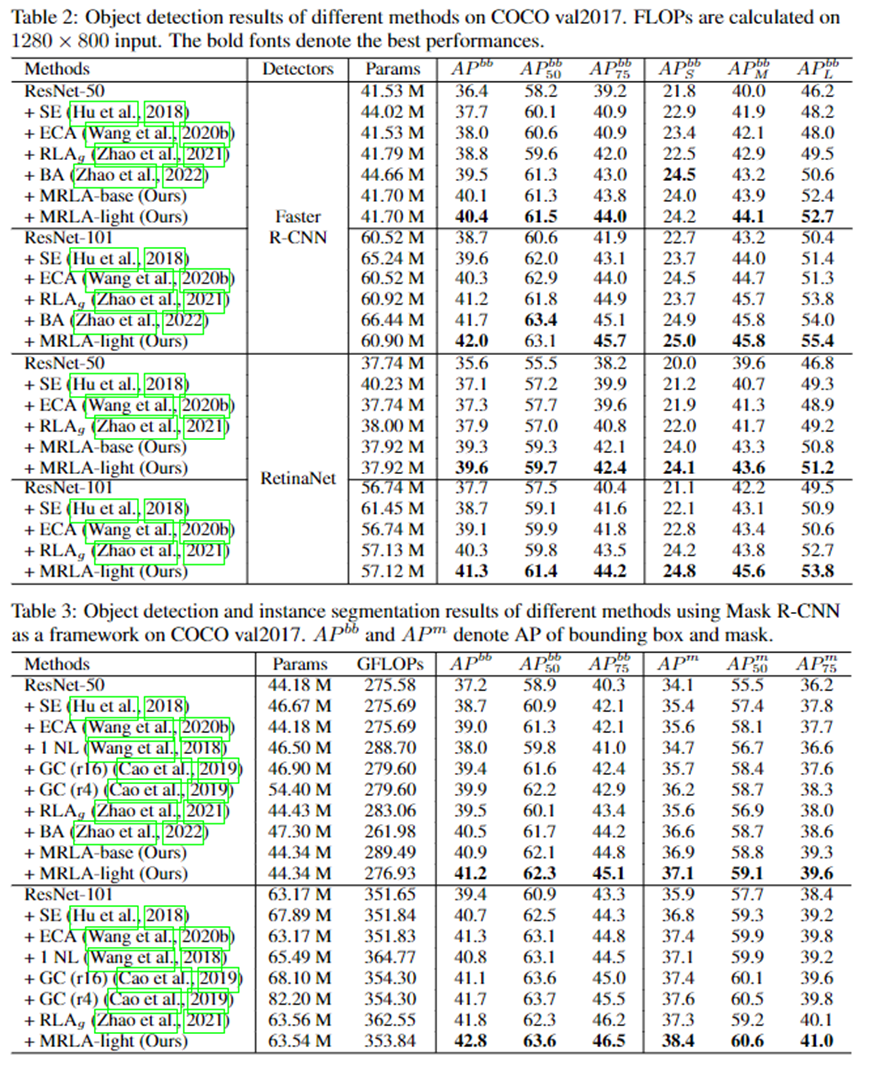 Table 2: Object detection results of different methods on COCO val2017. FLOPs are calculated on $1280 \times 800$ input. The bold fonts denote the best performances.

| Methods | Detectors | Params | $AP^{bb}$ | $AP^{bb}_{50}$ | $AP^{bb}_{75}$ | $AP^{bb}_{S}$ | $AP^{bb}_{M}$ | $AP^{bb}_{L}$ |
|---|---|---|---|---|---|---|---|---|
| ResNet-50 | Faster R-CNN | 41.53 M | 36.4 | 58.2 | 39.2 | 21.8 | 40.0 | 46.2 |
| + SE (Hu et al., 2018) | | 44.02 M | 37.7 | 60.1 | 40.9 | 22.9 | 41.9 | 48.2 |
| + ECA (Wang et al., 2020b) | | 41.53 M | 38.0 | 60.6 | 40.9 | 23.4 | 42.1 | 48.0 |
| + RLA$_g$ (Zhao et al., 2021) | | 41.79 M | 38.8 | 59.6 | 42.0 | 22.5 | 42.9 | 49.5 |
| + BA (Zhao et al., 2022) | | 44.66 M | 39.5 | 61.3 | 43.0 | **24.5** | 43.2 | 50.6 |
| + MRLA-base (Ours) | | 41.70 M | 40.1 | 61.3 | 43.8 | 24.0 | 43.9 | 52.4 |
| + MRLA-light (Ours) | | 41.70 M | **40.4** | **61.5** | **44.0** | 24.2 | **44.1** | **52.7** |
| ResNet-101 | | 60.52 M | 38.7 | 60.6 | 41.9 | 22.7 | 43.2 | 50.4 |
| + SE (Hu et al., 2018) | | 65.24 M | 39.6 | 62.0 | 43.1 | 23.7 | 44.0 | 51.4 |
| + ECA (Wang et al., 2020b) | | 60.52 M | 40.3 | 62.9 | 44.0 | 24.5 | 44.7 | 51.3 |
| + RLA$_g$ (Zhao et al., 2021) | | 60.92 M | 41.2 | 61.8 | 44.9 | 23.7 | 45.7 | 53.8 |
| + BA (Zhao et al., 2022) | | 66.44 M | 41.7 | **63.4** | 45.1 | 24.9 | 45.8 | 54.0 |
| + MRLA-light (Ours) | | 60.90 M | **42.0** | 63.1 | **45.7** | **25.0** | **45.8** | **55.4** |
| ResNet-50 | RetinaNet | 37.74 M | 35.6 | 55.5 | 38.2 | 20.0 | 39.6 | 46.8 |
| + SE (Hu et al., 2018) | | 40.23 M | 37.1 | 57.2 | 39.9 | 21.2 | 40.7 | 49.3 |
| + ECA (Wang et al., 2020b) | | 37.74 M | 37.3 | 57.7 | 39.6 | 21.9 | 41.3 | 48.9 |
| + RLA$_g$ (Zhao et al., 2021) | | 38.00 M | 37.9 | 57.0 | 40.8 | 22.0 | 41.7 | 49.2 |
| + MRLA-base (Ours) | | 37.92 M | 39.3 | 59.3 | 42.1 | 24.0 | 43.3 | 50.8 |
| + MRLA-light (Ours) | | 37.92 M | **39.6** | **59.7** | **42.4** | **24.1** | **43.6** | **51.2** |
| ResNet-101 | | 56.74 M | 37.7 | 57.5 | 40.4 | 21.1 | 42.2 | 49.5 |
| + SE (Hu et al., 2018) | | 61.45 M | 38.7 | 59.1 | 41.6 | 22.1 | 43.1 | 50.9 |
| + ECA (Wang et al., 2020b) | | 56.74 M | 39.1 | 59.9 | 41.8 | 22.8 | 43.4 | 50.6 |
| + RLA$_g$ (Zhao et al., 2021) | | 57.13 M | 40.3 | 59.8 | 43.5 | 24.2 | 43.8 | 52.7 |
| + MRLA-light (Ours) | | 57.12 M | **41.3** | **61.4** | **44.2** | **24.8** | **45.6** | **53.8** |

Table 3: Object detection and instance segmentation results of different methods using Mask R-CNN as a framework on COCO val2017. $AP^{bb}$ and $AP^{m}$ denote AP of bounding box and mask.

| Methods | Params | GFLOPs | $AP^{bb}$ | $AP^{bb}_{50}$ | $AP^{bb}_{75}$ | $AP^{m}$ | $AP^{m}_{50}$ | $AP^{m}_{75}$ |
|---|---|---|---|---|---|---|---|---|
| ResNet-50 | 44.18 M | 275.58 | 37.2 | 58.9 | 40.3 | 34.1 | 55.5 | 36.2 |
| + SE (Hu et al., 2018) | 46.67 M | 275.69 | 38.7 | 60.9 | 42.1 | 35.4 | 57.4 | 37.8 |
| + ECA (Wang et al., 2020b) | 44.18 M | 275.69 | 39.0 | 61.3 | 42.1 | 35.6 | 58.1 | 37.7 |
| + 1 NL (Wang et al., 2018) | 46.50 M | 288.70 | 38.0 | 59.8 | 41.0 | 34.7 | 56.7 | 36.6 |
| + GC (r16) (Cao et al., 2019) | 46.90 M | 279.60 | 39.4 | 61.6 | 42.4 | 35.7 | 58.4 | 37.6 |
| + GC (r4) (Cao et al., 2019) | 54.40 M | 279.60 | 39.9 | 62.2 | 42.9 | 36.2 | 58.7 | 38.3 |
| + RLA$_g$ (Zhao et al., 2021) | 44.43 M | 283.06 | 39.5 | 60.1 | 43.4 | 35.6 | 56.9 | 38.0 |
| + BA (Zhao et al., 2022) | 47.30 M | 261.98 | 40.5 | 61.7 | 44.2 | 36.6 | 58.7 | 38.6 |
| + MRLA-base (Ours) | 44.34 M | 289.49 | 40.9 | 62.1 | 44.8 | 36.9 | 58.8 | 39.3 |
| + MRLA-light (Ours) | 44.34 M | 276.93 | **41.2** | **62.3** | **45.1** | **37.1** | **59.1** | **39.6** |
| ResNet-101 | 63.17 M | 351.65 | 39.4 | 60.9 | 43.3 | 35.9 | 57.7 | 38.4 |
| + SE (Hu et al., 2018) | 67.89 M | 351.84 | 40.7 | 62.5 | 44.3 | 36.8 | 59.3 | 39.2 |
| + ECA (Wang et al., 2020b) | 63.17 M | 351.83 | 41.3 | 63.1 | 44.8 | 37.4 | 59.9 | 39.8 |
| + 1 NL (Wang et al., 2018) | 65.49 M | 364.77 | 40.8 | 63.1 | 44.5 | 37.1 | 59.9 | 39.2 |
| + GC (r16) (Cao et al., 2019) | 68.10 M | 354.30 | 41.1 | 63.6 | 45.0 | 37.4 | 60.1 | 39.6 |
| + GC (r4) (Cao et al., 2019) | 82.20 M | 354.30 | 41.7 | 63.7 | 45.5 | 37.6 | 60.5 | 39.8 |
| + RLA$_g$ (Zhao et al., 2021) | 63.56 M | 362.55 | 41.8 | 62.3 | 46.2 | 37.3 | 59.2 | 40.1 |
| + MRLA-light (Ours) | 63.54 M | 353.84 | **42.8** | **63.6** | **46.5** | **38.4** | **60.6** | **41.0** |